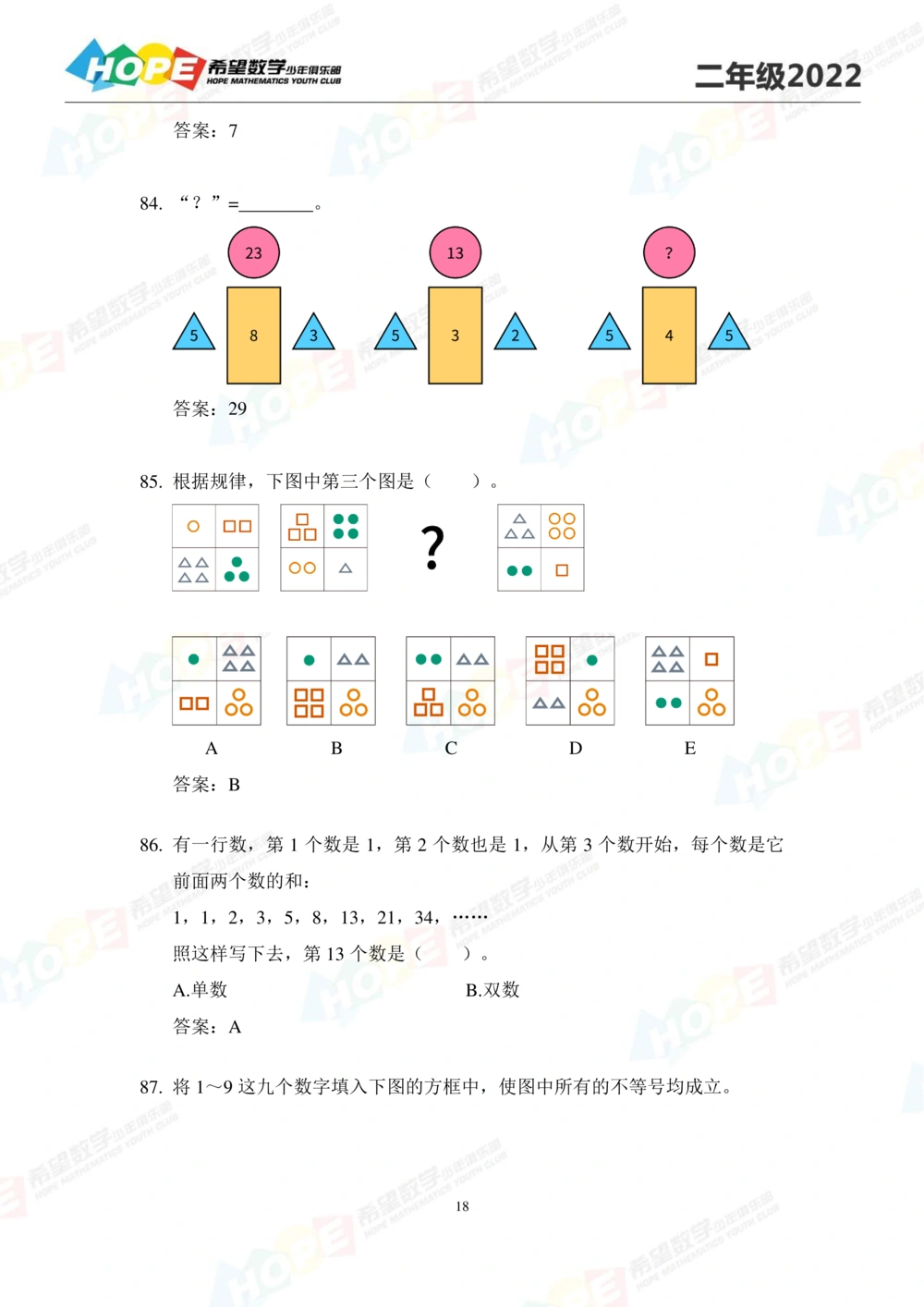 HOPE 希望数学少年俱乐部 HOPE MATHEMATICS YOUTH CLUB

二年级2022

答案：7

84. “？”=________。

23

5 8 3

13

5 3 2

?

5 4 5

答案：29

85. 根据规律，下图中第三个图是（ ）。

?

A B C D E

答案：B

86. 有一行数，第 1 个数是 1，第 2 个数也是 1，从第 3 个数开始，每个数是它前面两个数的和：

1，1，2，3，5，8，13，21，34，……

照这样写下去，第 13 个数是（ ）。

A.单数 B.双数

答案：A

87. 将 1～9 这九个数字填入下图的方框中，使图中所有的不等号均成立。

18